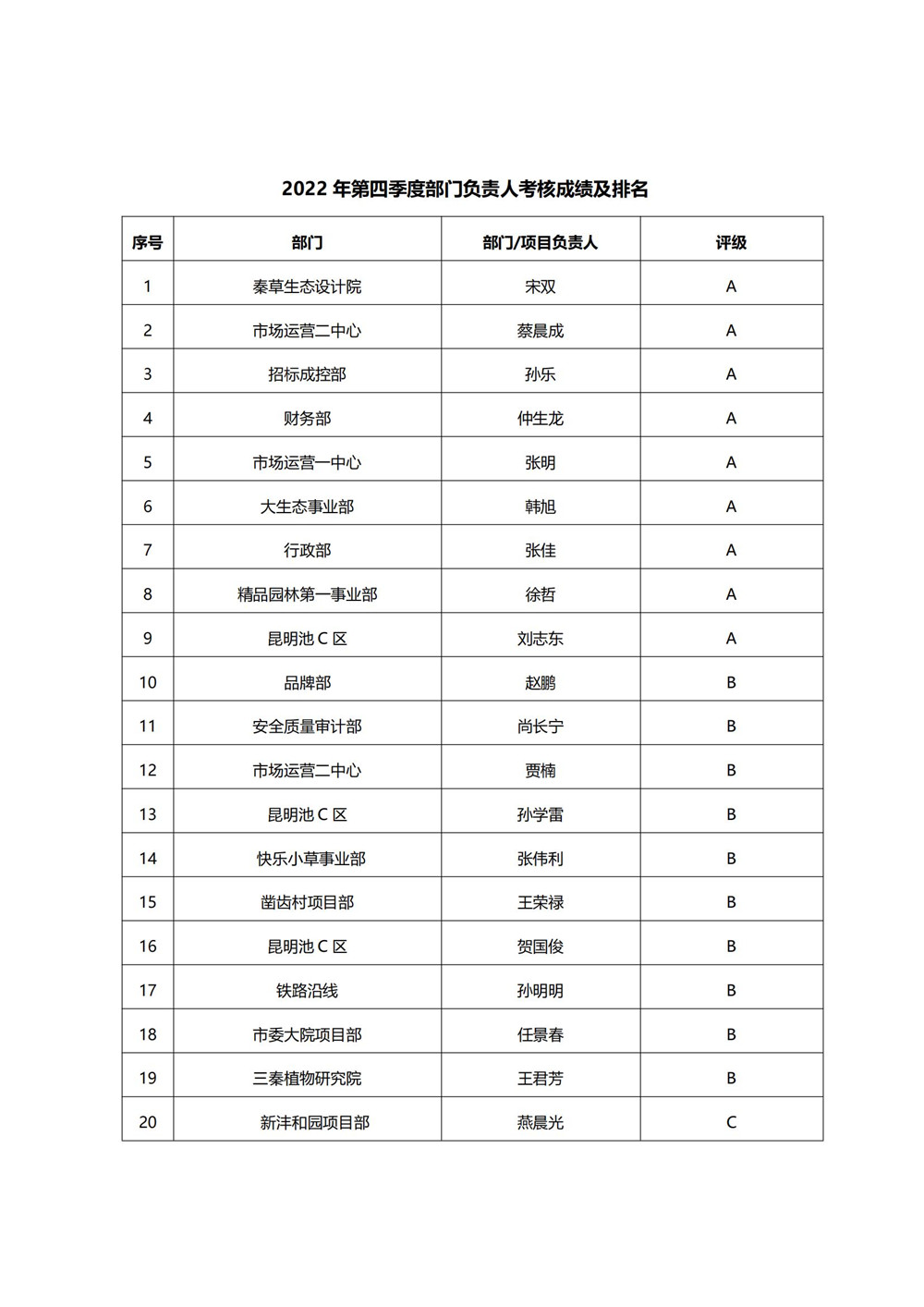 2022 年第四季度部门负责人考核成绩及排名

| 序号 | 部门 | 部门/项目负责人 | 评级 |
|---|---|---|---|
| 1 | 秦草生态设计院 | 宋双 | A |
| 2 | 市场运营二中心 | 蔡晨成 | A |
| 3 | 招标成控部 | 孙乐 | A |
| 4 | 财务部 | 仲生龙 | A |
| 5 | 市场运营一中心 | 张明 | A |
| 6 | 大生态事业部 | 韩旭 | A |
| 7 | 行政部 | 张佳 | A |
| 8 | 精品园林第一事业部 | 徐哲 | A |
| 9 | 昆明池 C 区 | 刘志东 | A |
| 10 | 品牌部 | 赵鹏 | B |
| 11 | 安全质量审计部 | 尚长宁 | B |
| 12 | 市场运营二中心 | 贾楠 | B |
| 13 | 昆明池 C 区 | 孙学雷 | B |
| 14 | 快乐小草事业部 | 张伟利 | B |
| 15 | 凿齿村项目部 | 王荣禄 | B |
| 16 | 昆明池 C 区 | 贺国俊 | B |
| 17 | 铁路沿线 | 孙明明 | B |
| 18 | 市委大院项目部 | 任景春 | B |
| 19 | 三秦植物研究院 | 王君芳 | B |
| 20 | 新沣和园项目部 | 燕晨光 | C |